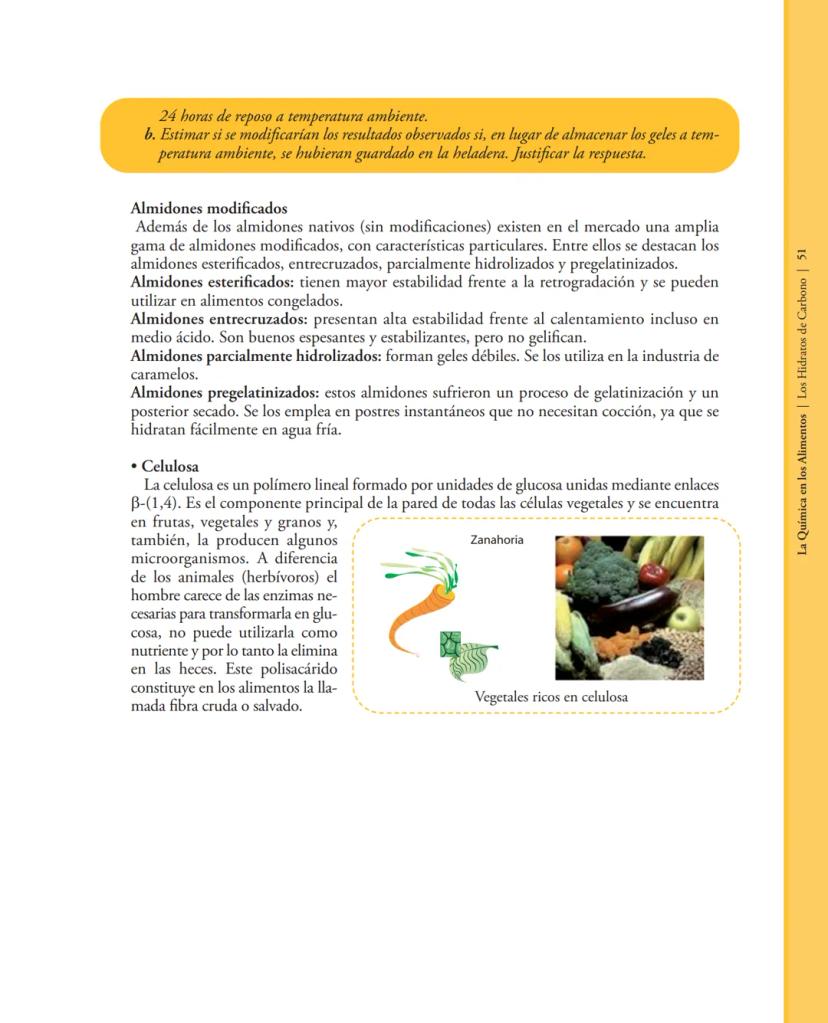 24 horas de reposo a temperatura ambiente.
b. Estimar si se modificarían los resultados observados si, en lugar de almacenar los geles a temperatura ambiente, se hubieran guardado en la heladera. Justificar la respuesta.

Almidones modificados
Además de los almidones nativos (sin modificaciones) existen en el mercado una amplia gama de almidones modificados, con características particulares. Entre ellos se destacan los almidones esterificados, entrecruzados, parcialmente hidrolizados y pregelatinizados.
Almidones esterificados: tienen mayor estabilidad frente a la retrogradación y se pueden utilizar en alimentos congelados.
Almidones entrecruzados: presentan alta estabilidad frente al calentamiento incluso en medio ácido. Son buenos espesantes y estabilizantes, pero no gelifican.
Almidones parcialmente hidrolizados: forman geles débiles. Se los utiliza en la industria de caramelos.
Almidones pregelatinizados: estos almidones sufrieron un proceso de gelatinización y un posterior secado. Se los emplea en postres instantáneos que no necesitan cocción, ya que se hidratan fácilmente en agua fría.

• Celulosa
La celulosa es un polímero lineal formado por unidades de glucosa unidas mediante enlaces β-(1,4). Es el componente principal de la pared de todas las células vegetales y se encuentra en frutas, vegetales y granos y, también, la producen algunos microorganismos. A diferencia de los animales (herbívoros) el hombre carece de las enzimas necesarias para transformarla en glucosa, no puede utilizarla como nutriente y por lo tanto la elimina en las heces. Este polisacárido constituye en los alimentos la llamada fibra cruda o salvado.

Zanahoria

Vegetales ricos en celulosa

La Química en los Alimentos | Los Hidratos de Carbono | 51